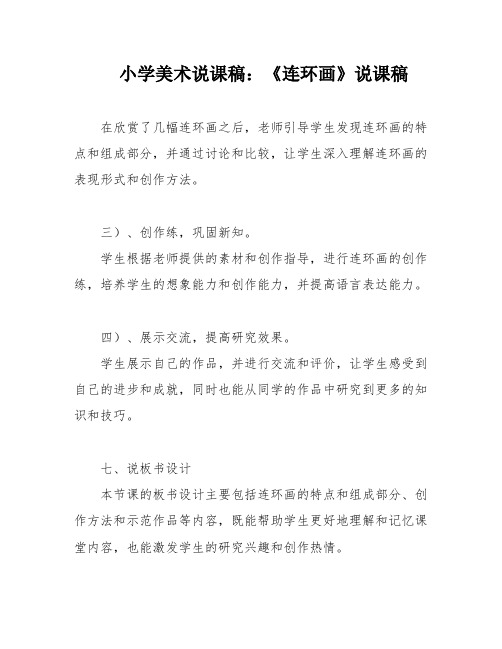 小学美术说课稿：《连环画》说课稿

在欣赏了几幅连环画之后，老师引导学生发现连环画的特点和组成部分，并通过讨论和比较，让学生深入理解连环画的表现形式和创作方法。

三）、创作练，巩固新知。

学生根据老师提供的素材和创作指导，进行连环画的创作练，培养学生的想象能力和创作能力，并提高语言表达能力。

四）、展示交流，提高研究效果。

学生展示自己的作品，并进行交流和评价，让学生感受到自己的进步和成就，同时也能从同学的作品中研究到更多的知识和技巧。

七、说板书设计

本节课的板书设计主要包括连环画的特点和组成部分、创作方法和示范作品等内容，既能帮助学生更好地理解和记忆课堂内容，也能激发学生的研究兴趣和创作热情。